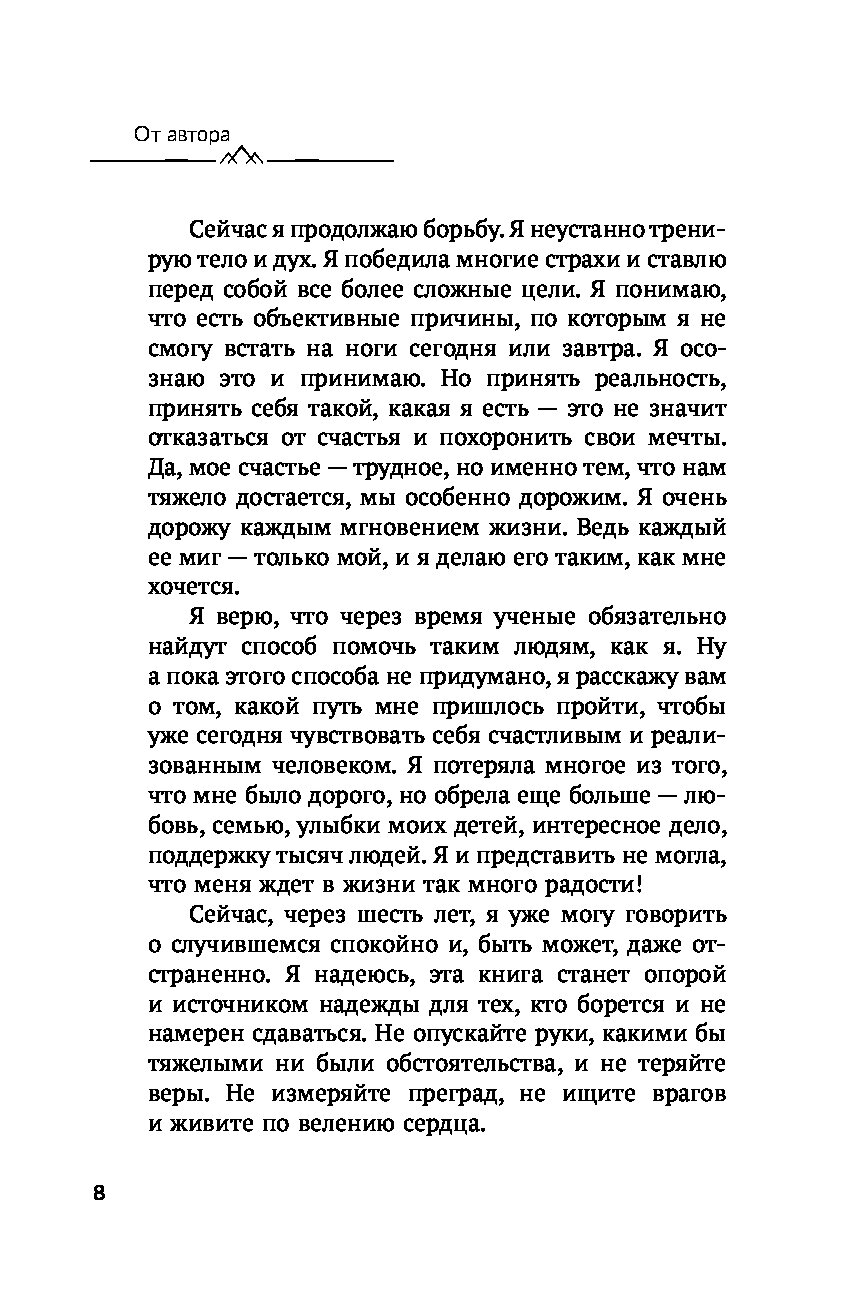 От автора

Сейчас я продолжаю борьбу. Я неустанно тренирую тело и дух. Я победила многие страхи и ставлю перед собой все более сложные цели. Я понимаю, что есть объективные причины, по которым я не смогу встать на ноги сегодня или завтра. Я осознаю это и принимаю. Но принять реальность, принять себя такой, какая я есть — это не значит отказаться от счастья и похоронить свои мечты. Да, мое счастье — трудное, но именно тем, что нам тяжело достается, мы особенно дорожим. Я очень дорожу каждым мгновением жизни. Ведь каждый ее миг — только мой, и я делаю его таким, как мне хочется.

Я верю, что через время ученые обязательно найдут способ помочь таким людям, как я. Ну а пока этого способа не придумано, я расскажу вам о том, какой путь мне пришлось пройти, чтобы уже сегодня чувствовать себя счастливым и реализованным человеком. Я потеряла многое из того, что мне было дорого, но обрела еще больше — любовь, семью, улыбки моих детей, интересное дело, поддержку тысяч людей. Я и представить не могла, что меня ждет в жизни так много радости!

Сейчас, через шесть лет, я уже могу говорить о случившемся спокойно и, быть может, даже отстраненно. Я надеюсь, эта книга станет опорой и источником надежды для тех, кто борется и не намерен сдаваться. Не опускайте руки, какими бы тяжелыми ни были обстоятельства, и не теряйте веры. Не измеряйте преград, не ищите врагов и живите по велению сердца.

8